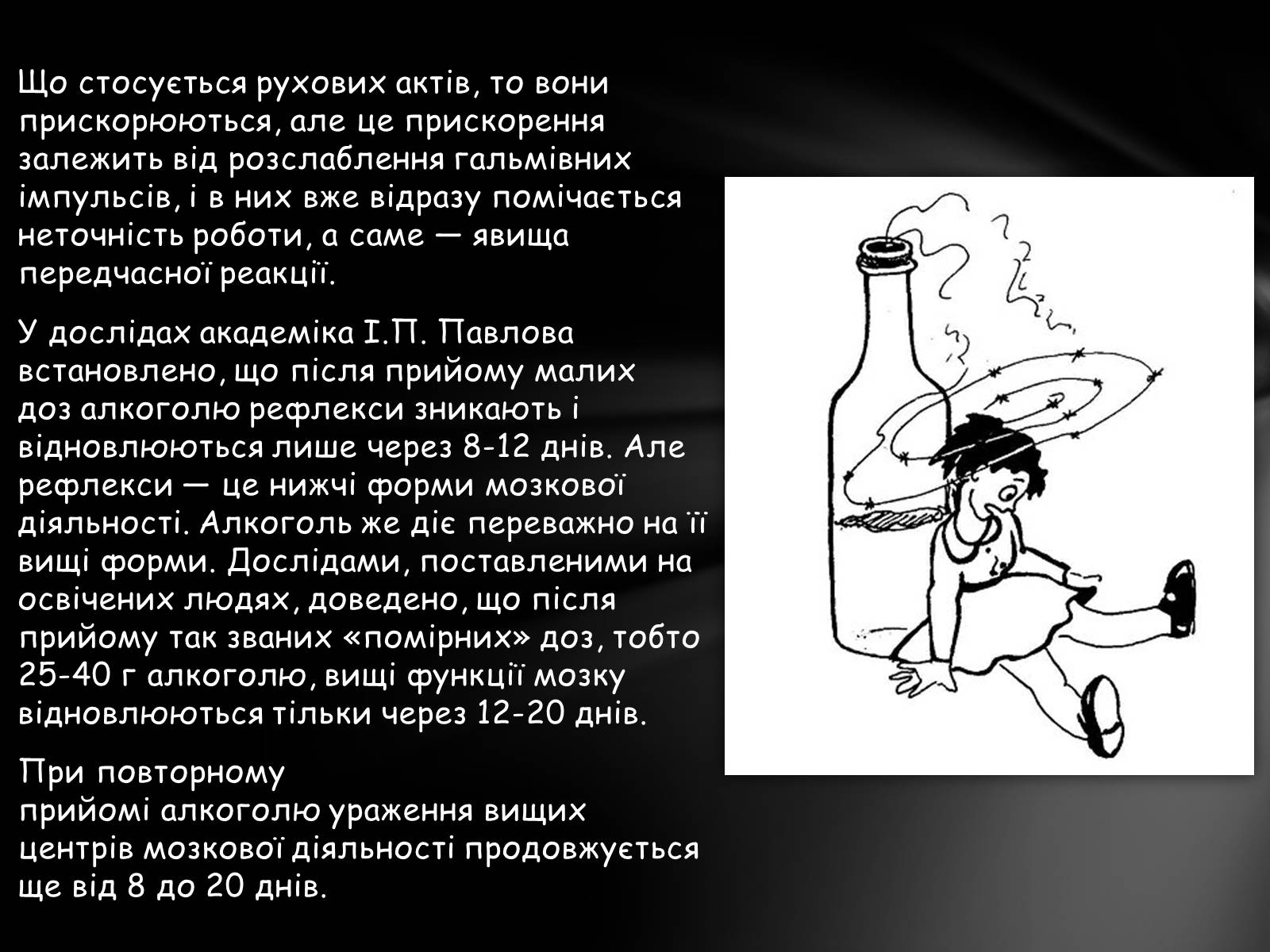 Що стосується рухових актів, то вони прискорюються, але це прискорення залежить від розслаблення гальмівних імпульсів, і в них вже відразу помічається неточність роботи, а саме — явища передчасної реакції.

У дослідах академіка І.П. Павлова встановлено, що після прийому малих доз алкоголю рефлекси зникають і відновлюються лише через 8-12 днів. Але рефлекси — це нижчі форми мозкової діяльності. Алкоголь же діє переважно на її вищі форми. Дослідами, поставленими на освічених людях, доведено, що після прийому так званих «помірних» доз, тобто 25-40 г алкоголю, вищі функції мозку відновлюються тільки через 12-20 днів.

При повторному прийомі алкоголю ураження вищих центрів мозкової діяльності продовжується ще від 8 до 20 днів.